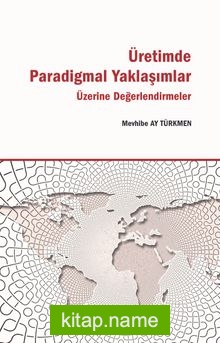 Üretimde
Paradigmal Yaklaşımlar
Üzerine Değerlendirmeler

Mevhibe AY TÜRKMEN

kitap.name